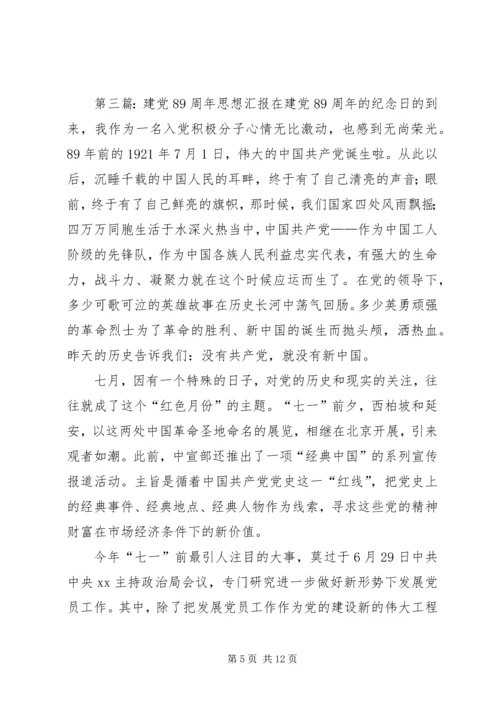 第三篇：建党89周年思想汇报在建党89周年的纪念日的到来，我作为一名入党积极分子心情无比激动，也感到无尚荣光。89年前的1921年7月1日，伟大的中国共产党诞生啦。从此以后，沉睡千载的中国人民的耳畔，终于有了自己清亮的声音；眼前，终于有了自己鲜亮的旗帜，那时候，我们国家四处风雨飘摇；四万万同胞生活于水深火热当中，中国共产党——作为中国工人阶级的先锋队，作为中国各族人民利益忠实代表，有强大的生命力，战斗力、凝聚力就在这个时候应运而生了。在党的领导下，多少可歌可泣的英雄故事在历史长河中荡气回肠。多少英勇顽强的革命烈士为了革命的胜利、新中国的诞生而抛头颅，洒热血。昨天的历史告诉我们：没有共产党，就没有新中国。

七月，因有一个特殊的日子，对党的历史和现实的关注，往往就成了这个“红色月份”的主题。“七一”前夕，西柏坡和延安，以这两处中国革命圣地命名的展览，相继在北京开展，引来观者如潮。此前，中宣部还推出了一项“经典中国”的系列宣传报道活动。主旨是循着中国共产党党史这一“红线”，把党史上的经典事件、经典地点、经典人物作为线索，寻求这些党的精神财富在市场经济条件下的新价值。

今年“七一”前最引人注目的大事，莫过于6月29日中共中央xx主持政治局会议，专门研究进一步做好新形势下发展党员工作。其中，除了把发展党员工作作为党的建设新的伟大工程

第5页 共12页